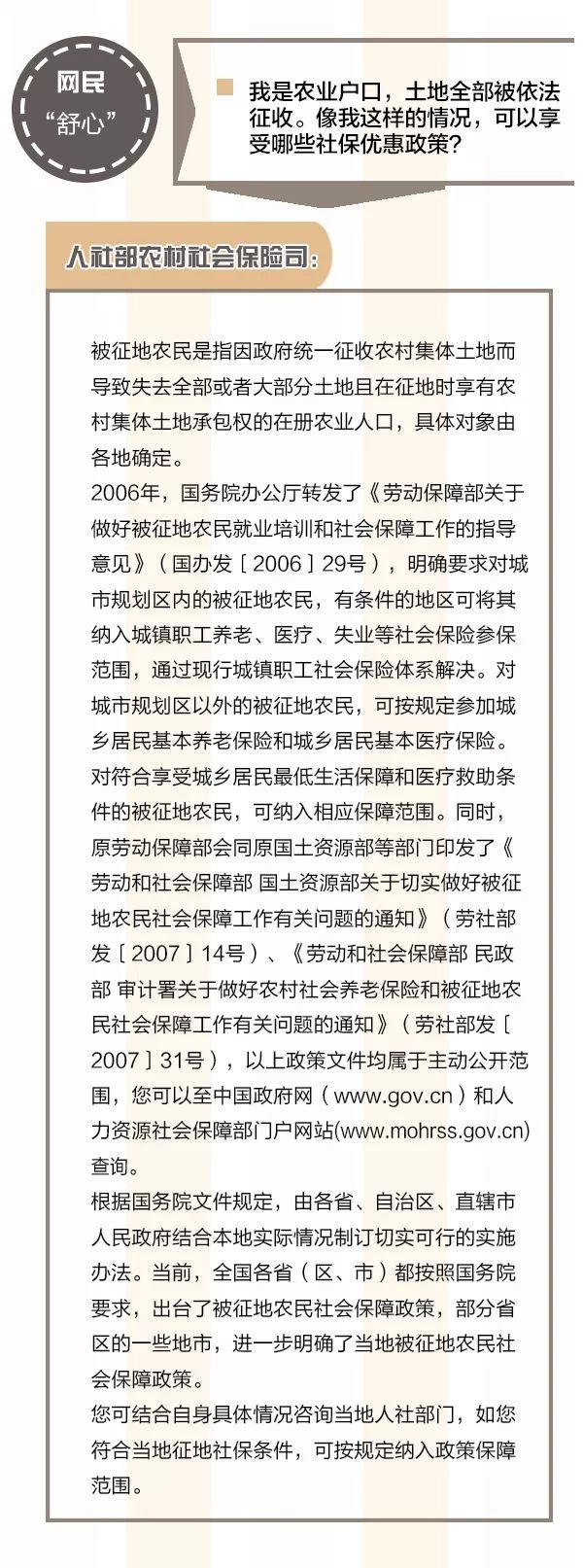 网民
“舒心”

我是农业户口，土地全部被依法征收。像我这样的情况，可以享受哪些社保优惠政策？

人社部农村社会保险司：

被征地农民是指因政府统一征收农村集体土地而导致失去全部或者大部分土地且在征地时享有农村集体土地承包权的在册农业人口，具体对象由各地确定。
2006年，国务院办公厅转发了《劳动保障部关于做好被征地农民就业培训和社会保障工作的指导意见》（国办发［2006］29号），明确要求对城市规划区内的被征地农民，有条件的地区可将其纳入城镇职工养老、医疗、失业等社会保险参保范围，通过现行城镇职工社会保险体系解决。对城市规划区以外的被征地农民，可按规定参加城乡居民基本养老保险和城乡居民基本医疗保险。对符合享受城乡居民最低生活保障和医疗救助条件的被征地农民，可纳入相应保障范围。同时，原劳动保障部会同原国土资源部等部门印发了《劳动和社会保障部 国土资源部关于切实做好被征地农民社会保障工作有关问题的通知》（劳社部发［2007］14号）、《劳动和社会保障部 民政部 审计署关于做好农村社会养老保险和被征地农民社会保障工作有关问题的通知》（劳社部发［2007］31号），以上政策文件均属于主动公开范围，您可以至中国政府网（www.gov.cn）和人力资源社会保障部门户网站(www.mohrss.gov.cn)查询。
根据国务院文件规定，由各省、自治区、直辖市人民政府结合本地实际情况制订切实可行的实施办法。当前，全国各省（区、市）都按照国务院要求，出台了被征地农民社会保障政策，部分省区的一些地市，进一步明确了当地被征地农民社会保障政策。
您可结合自身具体情况咨询当地人社部门，如您符合当地征地社保条件，可按规定纳入政策保障范围。